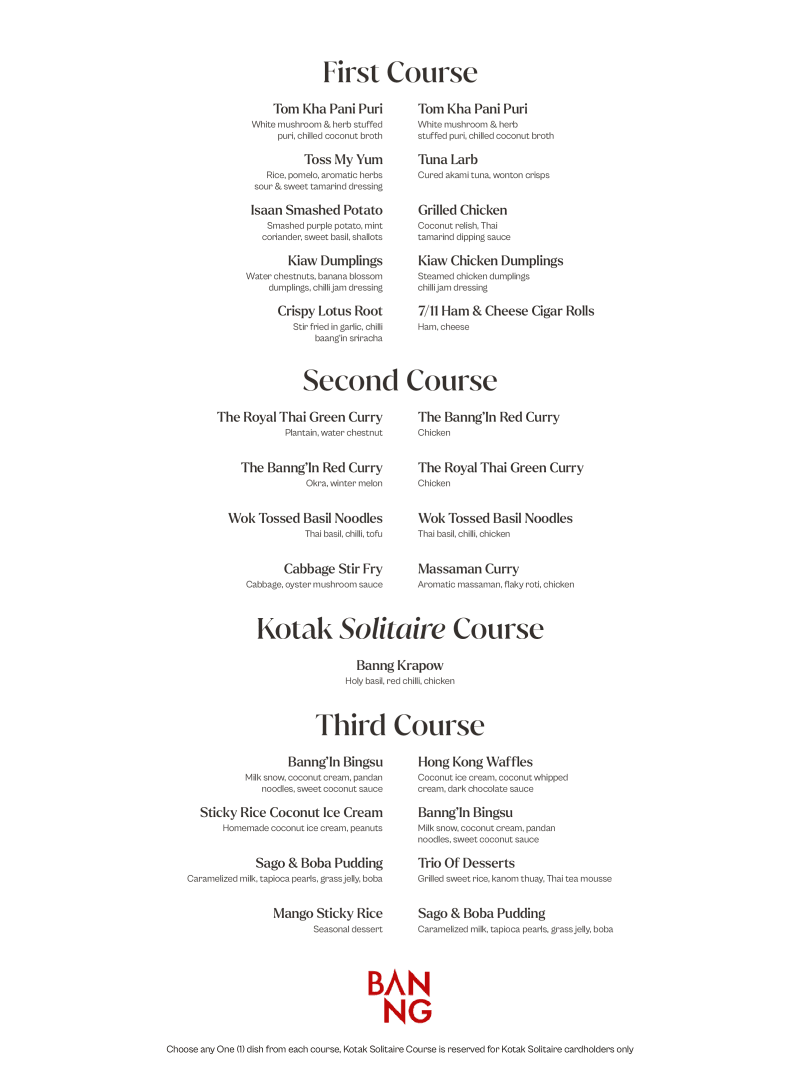 First Course

Tom Kha Pani Puri
White mushroom & herb stuffed puri, chilled coconut broth

Toss My Yum
Rice, pomelo, aromatic herbs sour & sweet tamarind dressing

Isaan Smashed Potato
Smashed purple potato, mint coriander, sweet basil, shallots

Kiaw Dumplings
Water chestnuts, banana blossom dumplings, chilli jam dressing

Crispy Lotus Root
Stir fried in garlic, chilli baang'in sriracha

Tom Kha Pani Puri
White mushroom & herb stuffed puri, chilled coconut broth

Tuna Larb
Cured akami tuna, wonton crisps

Grilled Chicken
Coconut relish, Thai tamarind dipping sauce

Kiaw Chicken Dumplings
Steamed chicken dumplings chilli jam dressing

7/11 Ham & Cheese Cigar Rolls
Ham, cheese

Second Course

The Royal Thai Green Curry
Plantain, water chestnut

The Banng'In Red Curry
Okra, winter melon

Wok Tossed Basil Noodles
Thai basil, chilli, tofu

Cabbage Stir Fry
Cabbage, oyster mushroom sauce

The Banng'In Red Curry
Chicken

The Royal Thai Green Curry
Chicken

Wok Tossed Basil Noodles
Thai basil, chilli, chicken

Massaman Curry
Aromatic massaman, flaky roti, chicken

Kotak Solitaire Course

Banng Krapow
Holy basil, red chilli, chicken

Third Course

Banng'In Bingsu
Milk snow, coconut cream, pandan noodles, sweet coconut sauce

Sticky Rice Coconut Ice Cream
Homemade coconut ice cream, peanuts

Sago & Boba Pudding
Caramelized milk, tapioca pearls, grass jelly, boba

Mango Sticky Rice
Seasonal dessert

Hong Kong Waffles
Coconut ice cream, coconut whipped cream, dark chocolate sauce

Banng'In Bingsu
Milk snow, coconut cream, pandan noodles, sweet coconut sauce

Trio Of Desserts
Grilled sweet rice, kanom thuay, Thai tea mousse

Sago & Boba Pudding
Caramelized milk, tapioca pearls, grass jelly, boba

BAN NG

Choose any One (1) dish from each course. Kotak Solitaire Course is reserved for Kotak Solitaire cardholders only